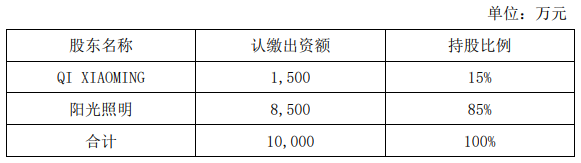 单位：万元

| 股东名称 | 认缴出资额 | 持股比例 |
|---|---|---|
| QI XIAOMING | 1,500 | 15% |
| 阳光照明 | 8,500 | 85% |
| 合计 | 10,000 | 100% |